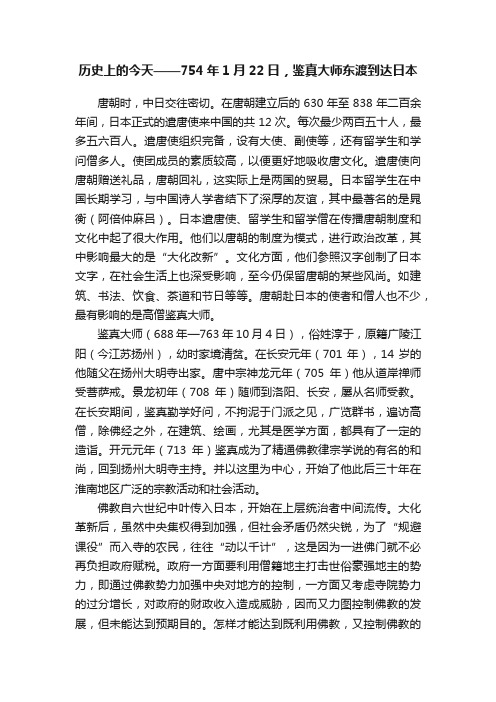 历史上的今天——754 年 1 月 22 日，鉴真大师东渡到达日本

唐朝时，中日交往密切。在唐朝建立后的 630 年至 838 年二百余年间，日本正式的遣唐使来中国的共 12 次。每次最少两百五十人，最多五六百人。遣唐使组织完备，设有大使、副使等，还有留学生和学问僧多人。使团成员的素质较高，以便更好地吸收唐文化。遣唐使向唐朝赠送礼品，唐朝回礼，这实际上是两国的贸易。日本留学生在中国长期学习，与中国诗人学者结下了深厚的友谊，其中最著名的是晁衡（阿倍仲麻吕）。日本遣唐使、留学生和留学僧在传播唐朝制度和文化中起了很大作用。他们以唐朝的制度为模式，进行政治改革，其中影响最大的是“大化改新”。文化方面，他们参照汉字创制了日本文字，在社会生活上也深受影响，至今仍保留唐朝的某些风尚。如建筑、书法、饮食、茶道和节日等等。唐朝赴日本的使者和僧人也不少，最有影响的是高僧鉴真大师。

鉴真大师（688 年—763 年 10 月 4 日），俗姓淳于，原籍广陵江阳（今江苏扬州），幼时家境清贫。在长安元年（701 年），14 岁的他随父在扬州大明寺出家。唐中宗神龙元年（705 年）他从道岸禅师受菩萨戒。景龙初年（708 年）随师到洛阳、长安，屡从名师受教。在长安期间，鉴真勤学好问，不拘泥于门派之见，广览群书，遍访高僧，除佛经之外，在建筑、绘画，尤其是医学方面，都具有了一定的造诣。开元元年（713 年）鉴真成为了精通佛教律宗学说的有名的和尚，回到扬州大明寺主持。并以这里为中心，开始了他此后三十年在淮南地区广泛的宗教活动和社会活动。

佛教自六世纪中叶传入日本，开始在上层统治者中间流传。大化革新后，虽然中央集权得到加强，但社会矛盾仍然尖锐，为了“规避课役”而入寺的农民，往往“动以千计”，这是因为一进佛门就不必再负担政府赋税。政府一方面要利用僧籍地主打击世俗豪强地主的势力，即通过佛教势力加强中央对地方的控制，一方面又考虑寺院势力的过分增长，对政府的财政收入造成威胁，因而又力图控制佛教的发展，但未能达到预期目的。怎样才能达到既利用佛教，又控制佛教的